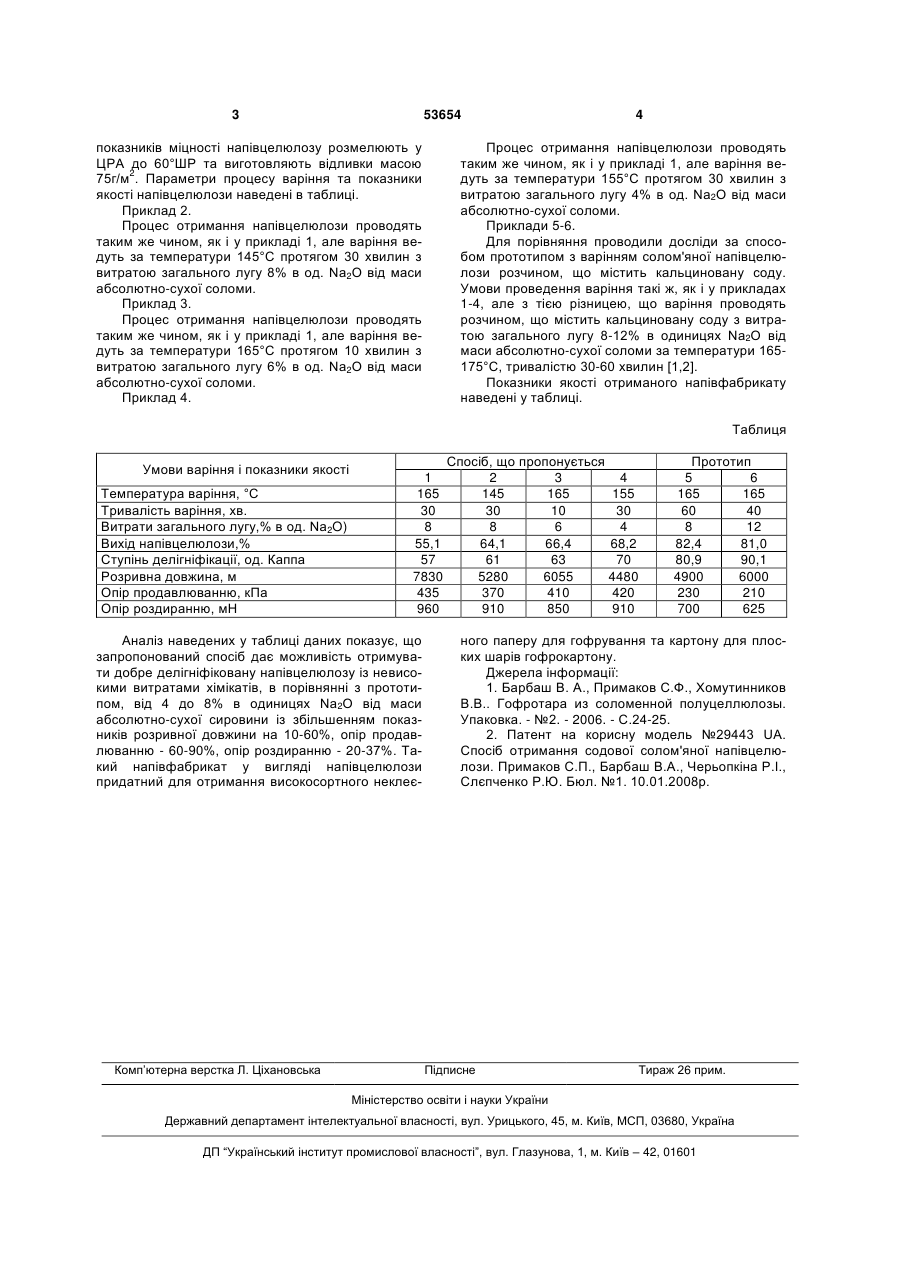 3

53654

4

показників міцності напівцелюлозу розмелюють у ЦРА до 60°ШР та виготовляють відливки масою 75г/м$^2$. Параметри процесу варіння та показники якості напівцелюлози наведені в таблиці.

Приклад 2.

Процес отримання напівцелюлози проводять таким же чином, як і у прикладі 1, але варіння ведуть за температури 145°С протягом 30 хвилин з витратою загального лугу 8% в од. $Na_2O$ від маси абсолютно-сухої соломи.

Приклад 3.

Процес отримання напівцелюлози проводять таким же чином, як і у прикладі 1, але варіння ведуть за температури 165°С протягом 10 хвилин з витратою загального лугу 6% в од. $Na_2O$ від маси абсолютно-сухої соломи.

Приклад 4.

Процес отримання напівцелюлози проводять таким же чином, як і у прикладі 1, але варіння ведуть за температури 155°С протягом 30 хвилин з витратою загального лугу 4% в од. $Na_2O$ від маси абсолютно-сухої соломи.

Приклади 5-6.

Для порівняння проводили досліди за способом прототипом з варінням солом'яної напівцелюлози розчином, що містить кальциновану соду. Умови проведення варіння такі ж, як і у прикладах 1-4, але з тією різницею, що варіння проводять розчином, що містить кальциновану соду з витратою загального лугу 8-12% в одиницях $Na_2O$ від маси абсолютно-сухої соломи за температури 165-175°С, тривалістю 30-60 хвилин [1,2].

Показники якості отриманого напівфабрикату наведені у таблиці.

Таблиця

| Умови варіння і показники якості | Спосіб, що пропонується | | | | Прототип | |
|---|---|---|---|---|---|---|
| | 1 | 2 | 3 | 4 | 5 | 6 |
| Температура варіння, °С | 165 | 145 | 165 | 155 | 165 | 165 |
| Тривалість варіння, хв. | 30 | 30 | 10 | 30 | 60 | 40 |
| Витрати загального лугу,% в од. $Na_2O$) | 8 | 8 | 6 | 4 | 8 | 12 |
| Вихід напівцелюлози,% | 55,1 | 64,1 | 66,4 | 68,2 | 82,4 | 81,0 |
| Ступінь делігніфікації, од. Каппа | 57 | 61 | 63 | 70 | 80,9 | 90,1 |
| Розривна довжина, м | 7830 | 5280 | 6055 | 4480 | 4900 | 6000 |
| Опір продавлюванню, кПа | 435 | 370 | 410 | 420 | 230 | 210 |
| Опір роздиранню, мН | 960 | 910 | 850 | 910 | 700 | 625 |

Аналіз наведених у таблиці даних показує, що запропонований спосіб дає можливість отримувати добре делігніфіковану напівцелюлозу із невисокими витратами хімікатів, в порівнянні з прототипом, від 4 до 8% в одиницях $Na_2O$ від маси абсолютно-сухої сировини із збільшенням показників розривної довжини на 10-60%, опір продавлюванню - 60-90%, опір роздиранню - 20-37%. Такий напівфабрикат у вигляді напівцелюлози придатний для отримання високосортного неклеєного паперу для гофрування та картону для плоских шарів гофрокартону.

Джерела інформації:

1. Барбаш В. А., Примаков С.Ф., Хомутинников В.В.. Гофротара из соломенной полуцеллюлозы. Упаковка. - №2. - 2006. - С.24-25.

2. Патент на корисну модель №29443 UA. Спосіб отримання содової солом'яної напівцелюлози. Примаков С.П., Барбаш В.А., Черьопкіна Р.І., Слєпченко Р.Ю. Бюл. №1. 10.01.2008р.

Комп'ютерна верстка Л. Ціхановська Підписне Тираж 26 прим.

Міністерство освіти і науки України

Державний департамент інтелектуальної власності, вул. Урицького, 45, м. Київ, МСП, 03680, Україна

ДП "Український інститут промислової власності", вул. Глазунова, 1, м. Київ – 42, 01601